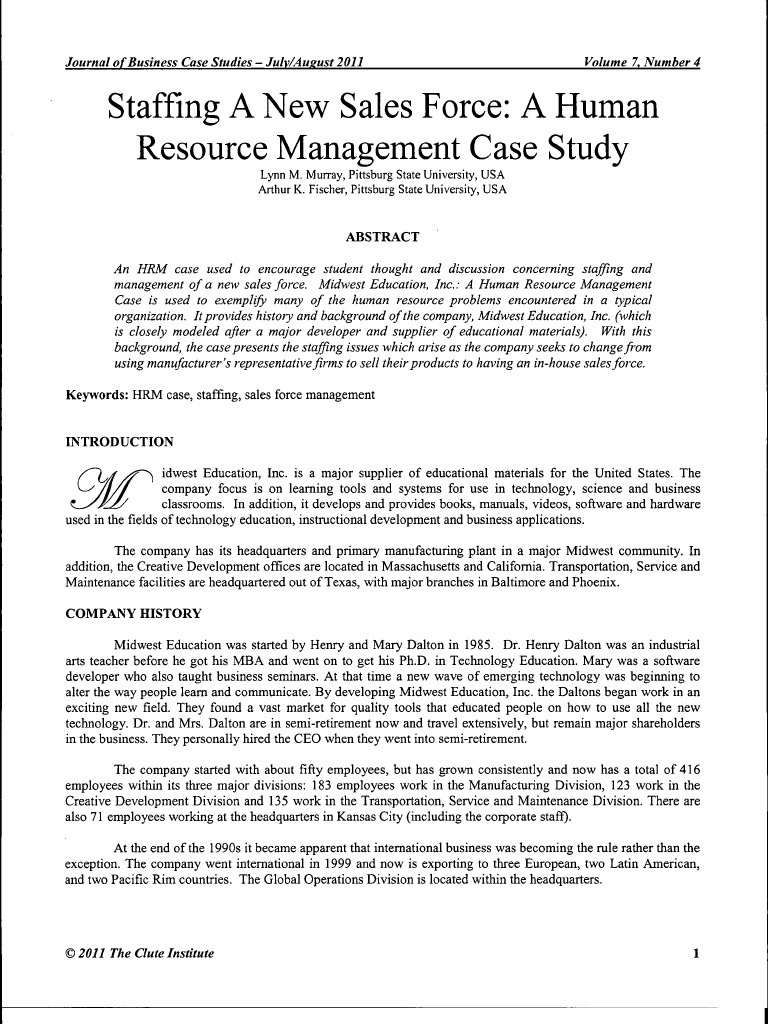 Journal of Business Case Studies – July/August 2011 Volume 7, Number 4

Staffing A New Sales Force: A Human Resource Management Case Study

Lynn M. Murray, Pittsburg State University, USA
Arthur K. Fischer, Pittsburg State University, USA

ABSTRACT

An HRM case used to encourage student thought and discussion concerning staffing and management of a new sales force. Midwest Education, Inc.: A Human Resource Management Case is used to exemplify many of the human resource problems encountered in a typical organization. It provides history and background of the company, Midwest Education, Inc. (which is closely modeled after a major developer and supplier of educational materials). With this background, the case presents the staffing issues which arise as the company seeks to change from using manufacturer's representative firms to sell their products to having an in-house sales force.

Keywords: HRM case, staffing, sales force management

INTRODUCTION

Midwest Education, Inc. is a major supplier of educational materials for the United States. The company focus is on learning tools and systems for use in technology, science and business classrooms. In addition, it develops and provides books, manuals, videos, software and hardware used in the fields of technology education, instructional development and business applications.

The company has its headquarters and primary manufacturing plant in a major Midwest community. In addition, the Creative Development offices are located in Massachusetts and California. Transportation, Service and Maintenance facilities are headquartered out of Texas, with major branches in Baltimore and Phoenix.

COMPANY HISTORY

Midwest Education was started by Henry and Mary Dalton in 1985. Dr. Henry Dalton was an industrial arts teacher before he got his MBA and went on to get his Ph.D. in Technology Education. Mary was a software developer who also taught business seminars. At that time a new wave of emerging technology was beginning to alter the way people learn and communicate. By developing Midwest Education, Inc. the Daltons began work in an exciting new field. They found a vast market for quality tools that educated people on how to use all the new technology. Dr. and Mrs. Dalton are in semi-retirement now and travel extensively, but remain major shareholders in the business. They personally hired the CEO when they went into semi-retirement.

The company started with about fifty employees, but has grown consistently and now has a total of 416 employees within its three major divisions: 183 employees work in the Manufacturing Division, 123 work in the Creative Development Division and 135 work in the Transportation, Service and Maintenance Division. There are also 71 employees working at the headquarters in Kansas City (including the corporate staff).

At the end of the 1990s it became apparent that international business was becoming the rule rather than the exception. The company went international in 1999 and now is exporting to three European, two Latin American, and two Pacific Rim countries. The Global Operations Division is located within the headquarters.

© 2011 The Clute Institute 1